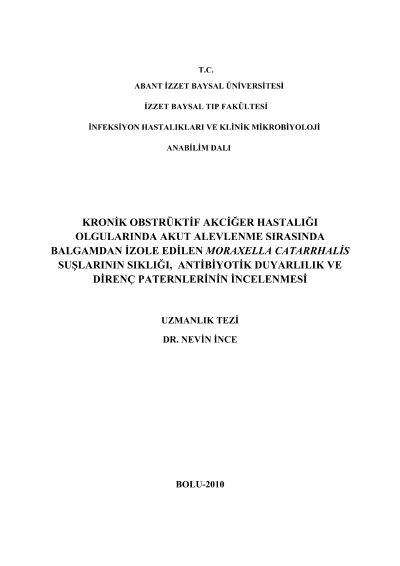 T.C.

ABANT İZZET BAYSAL ÜNİVERSİTESİ

İZZET BAYSAL TIP FAKÜLTESİ

İNFEKSİYON HASTALIKLARI VE KLİNİK MİKROBİYOLOJİ

ANABİLİM DALI

KRONİK OBSTRÜKTİF AKCİĞER HASTALIĞI OLGULARINDA AKUT ALEVLENME SIRASINDA BALGAMDAN İZOLE EDİLEN MORAXELLA CATARRHALİS SUŞLARININ SIKLIĞI, ANTİBİYOTİK DUYARLILIK VE DİRENÇ PATERNLERİNİN İNCELENMESİ

UZMANLIK TEZİ
DR. NEVİN İNCE

BOLU-2010